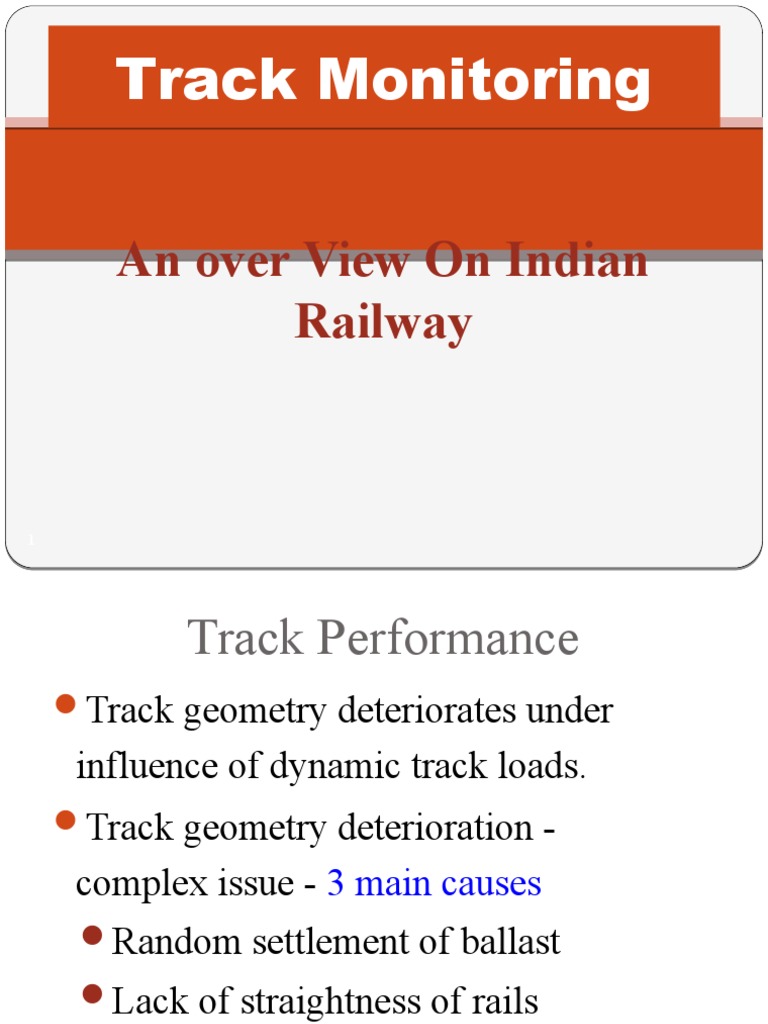 Track Monitoring

An over View On Indian Railway

1

Track Performance

• Track geometry deteriorates under influence of dynamic track loads.

• Track geometry deterioration - complex issue - 3 main causes

• Random settlement of ballast

• Lack of straightness of rails